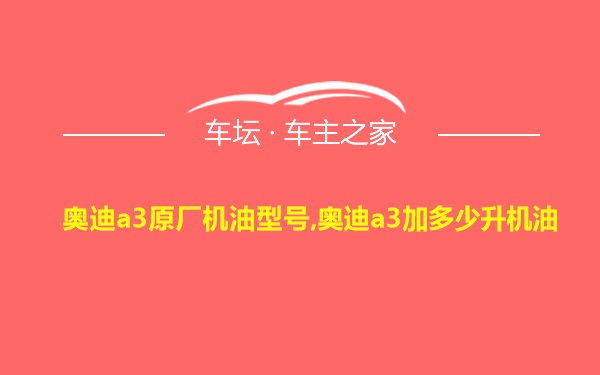 车坛 · 车主之家

奥迪a3原厂机油型号,奥迪a3加多少升机油